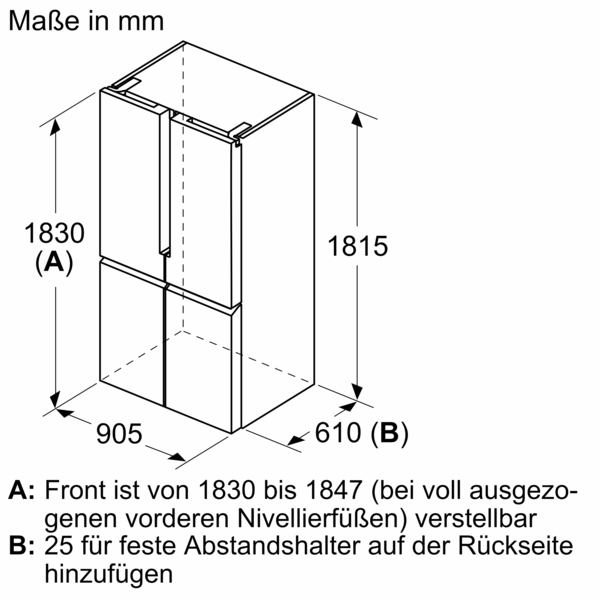 Maße in mm

1830
(A)

1815

905

610 (B)

A: Front ist von 1830 bis 1847 (bei voll ausgezogenen vorderen Nivellierfüßen) verstellbar
B: 25 für feste Abstandshalter auf der Rückseite hinzufügen